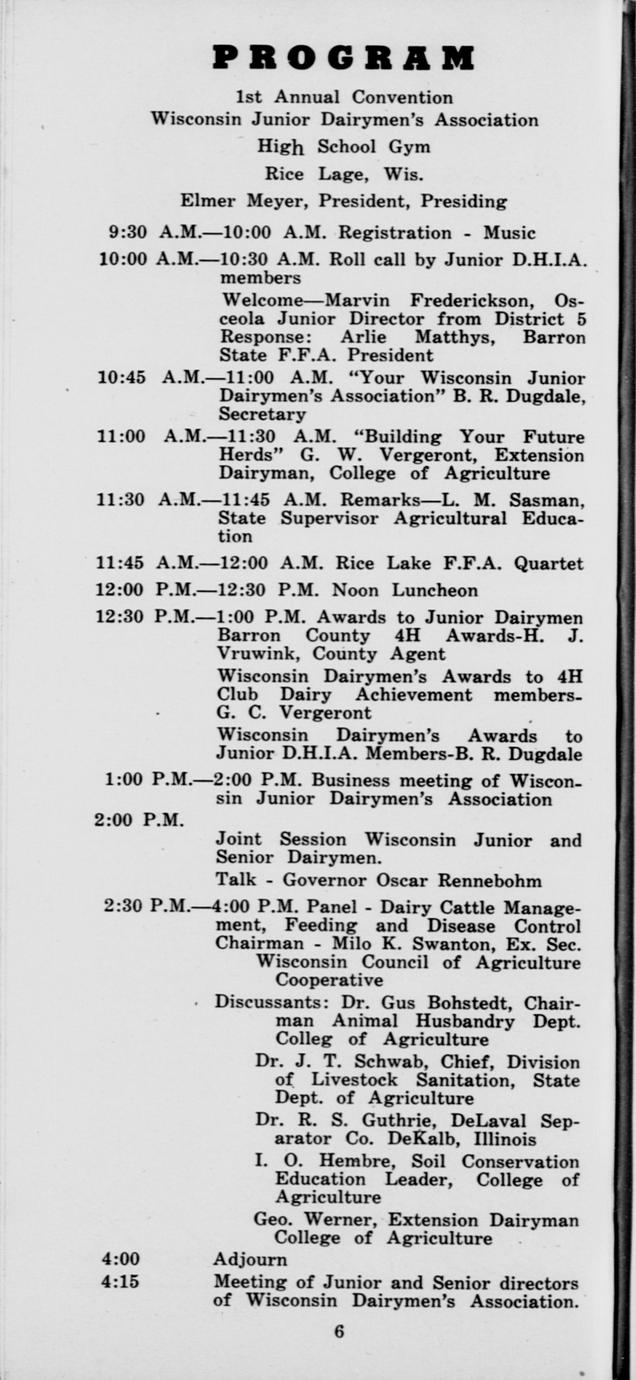 PROGRAM

1st Annual Convention
Wisconsin Junior Dairymen's Association
High School Gym
Rice Lage, Wis.
Elmer Meyer, President, Presiding

9:30 A.M.—10:00 A.M. Registration - Music

10:00 A.M.—10:30 A.M. Roll call by Junior D.H.I.A. members
Welcome—Marvin Frederickson, Osceola Junior Director from District 5
Response: Arlie Matthys, Barron State F.F.A. President

10:45 A.M.—11:00 A.M. "Your Wisconsin Junior Dairymen's Association" B. R. Dugdale, Secretary

11:00 A.M.—11:30 A.M. "Building Your Future Herds" G. W. Vergeront, Extension Dairyman, College of Agriculture

11:30 A.M.—11:45 A.M. Remarks—L. M. Sasman, State Supervisor Agricultural Education

11:45 A.M.—12:00 A.M. Rice Lake F.F.A. Quartet

12:00 P.M.—12:30 P.M. Noon Luncheon

12:30 P.M.—1:00 P.M. Awards to Junior Dairymen
Barron County 4H Awards-H. J. Vruwink, County Agent
Wisconsin Dairymen's Awards to 4H Club Dairy Achievement members-G. C. Vergeront
Wisconsin Dairymen's Awards to Junior D.H.I.A. Members-B. R. Dugdale

1:00 P.M.—2:00 P.M. Business meeting of Wisconsin Junior Dairymen's Association

2:00 P.M.
Joint Session Wisconsin Junior and Senior Dairymen.
Talk - Governor Oscar Rennebohm

2:30 P.M.—4:00 P.M. Panel - Dairy Cattle Management, Feeding and Disease Control
Chairman - Milo K. Swanton, Ex. Sec. Wisconsin Council of Agriculture Cooperative
Discussants: Dr. Gus Bohstedt, Chairman Animal Husbandry Dept. Colleg of Agriculture
Dr. J. T. Schwab, Chief, Division of Livestock Sanitation, State Dept. of Agriculture
Dr. R. S. Guthrie, DeLaval Separator Co. DeKalb, Illinois
I. O. Hembre, Soil Conservation Education Leader, College of Agriculture
Geo. Werner, Extension Dairyman College of Agriculture

4:00 Adjourn

4:15 Meeting of Junior and Senior directors of Wisconsin Dairymen's Association.

6